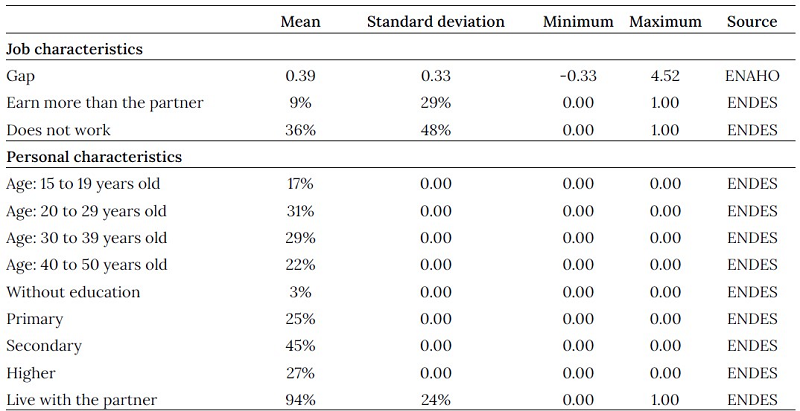 | | Mean | Standard deviation | Minimum | Maximum | Source |
|---|---|---|---|---|---|
| **Job characteristics** | | | | | |
| Gap | 0.39 | 0.33 | -0.33 | 4.52 | ENAHO |
| Earn more than the partner | 9% | 29% | 0.00 | 1.00 | ENDES |
| Does not work | 36% | 48% | 0.00 | 1.00 | ENDES |
| **Personal characteristics** | | | | | |
| Age: 15 to 19 years old | 17% | 0.00 | 0.00 | 0.00 | ENDES |
| Age: 20 to 29 years old | 31% | 0.00 | 0.00 | 0.00 | ENDES |
| Age: 30 to 39 years old | 29% | 0.00 | 0.00 | 0.00 | ENDES |
| Age: 40 to 50 years old | 22% | 0.00 | 0.00 | 0.00 | ENDES |
| Without education | 3% | 0.00 | 0.00 | 0.00 | ENDES |
| Primary | 25% | 0.00 | 0.00 | 0.00 | ENDES |
| Secondary | 45% | 0.00 | 0.00 | 0.00 | ENDES |
| Higher | 27% | 0.00 | 0.00 | 0.00 | ENDES |
| Live with the partner | 94% | 24% | 0.00 | 1.00 | ENDES |